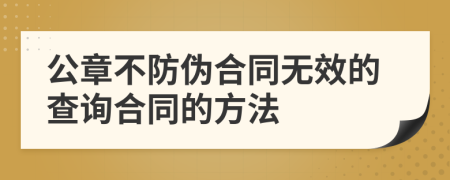 公章不防伪合同无效的查询合同的方法